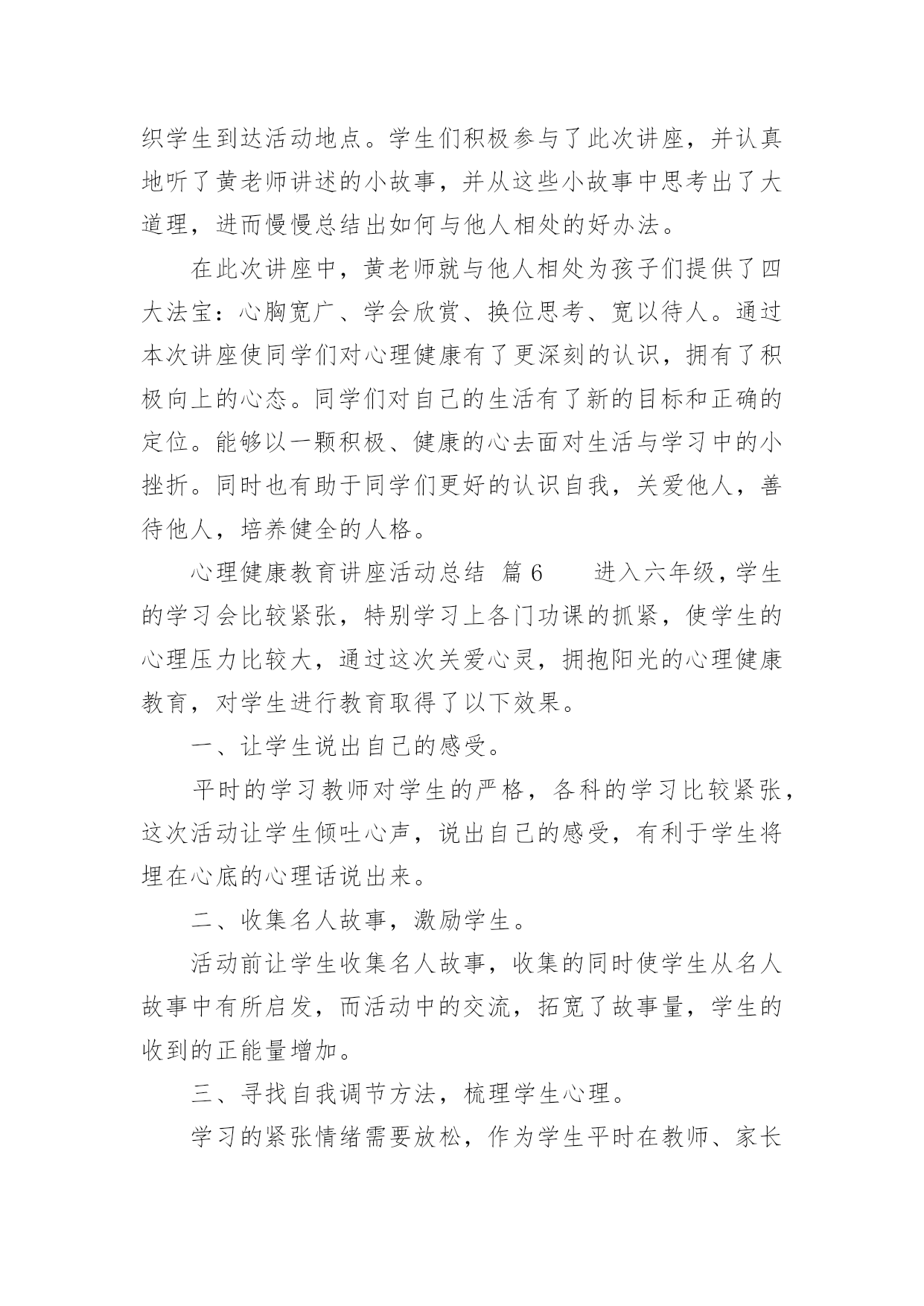 织学生到达活动地点。学生们积极参与了此次讲座，并认真地听了黄老师讲述的小故事，并从这些小故事中思考出了大道理，进而慢慢总结出如何与他人相处的好办法。

在此次讲座中，黄老师就与他人相处为孩子们提供了四大法宝：心胸宽广、学会欣赏、换位思考、宽以待人。通过本次讲座使同学们对心理健康有了更深刻的认识，拥有了积极向上的心态。同学们对自己的生活有了新的目标和正确的定位。能够以一颗积极、健康的心去面对生活与学习中的小挫折。同时也有助于同学们更好的认识自我，关爱他人，善待他人，培养健全的人格。

心理健康教育讲座活动总结 篇6 进入六年级，学生的学习会比较紧张，特别学习上各门功课的抓紧，使学生的心理压力比较大，通过这次关爱心灵，拥抱阳光的心理健康教育，对学生进行教育取得了以下效果。

一、让学生说出自己的感受。

平时的学习教师对学生的严格，各科的学习比较紧张，这次活动让学生倾吐心声，说出自己的感受，有利于学生将埋在心底的心理话说出来。

二、收集名人故事，激励学生。

活动前让学生收集名人故事，收集的同时使学生从名人故事中有所启发，而活动中的交流，拓宽了故事量，学生的收到的正能量增加。

三、寻找自我调节方法，梳理学生心理。

学习的紧张情绪需要放松，作为学生平时在教师、家长